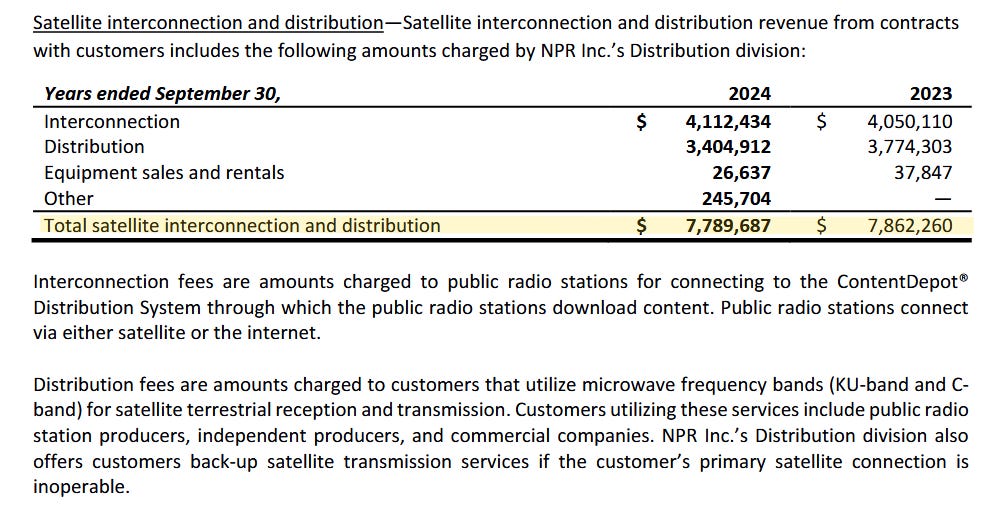 Satellite interconnection and distribution—Satellite interconnection and distribution revenue from contracts with customers includes the following amounts charged by NPR Inc.'s Distribution division:

| Years ended September 30, | 2024 | 2023 |
|---|---|---|
| Interconnection | $ 4,112,434 | $ 4,050,110 |
| Distribution | 3,404,912 | 3,774,303 |
| Equipment sales and rentals | 26,637 | 37,847 |
| Other | 245,704 | — |
| Total satellite interconnection and distribution | $ 7,789,687 | $ 7,862,260 |

Interconnection fees are amounts charged to public radio stations for connecting to the ContentDepot® Distribution System through which the public radio stations download content. Public radio stations connect via either satellite or the internet.

Distribution fees are amounts charged to customers that utilize microwave frequency bands (KU-band and C-band) for satellite terrestrial reception and transmission. Customers utilizing these services include public radio station producers, independent producers, and commercial companies. NPR Inc.'s Distribution division also offers customers back-up satellite transmission services if the customer's primary satellite connection is inoperable.